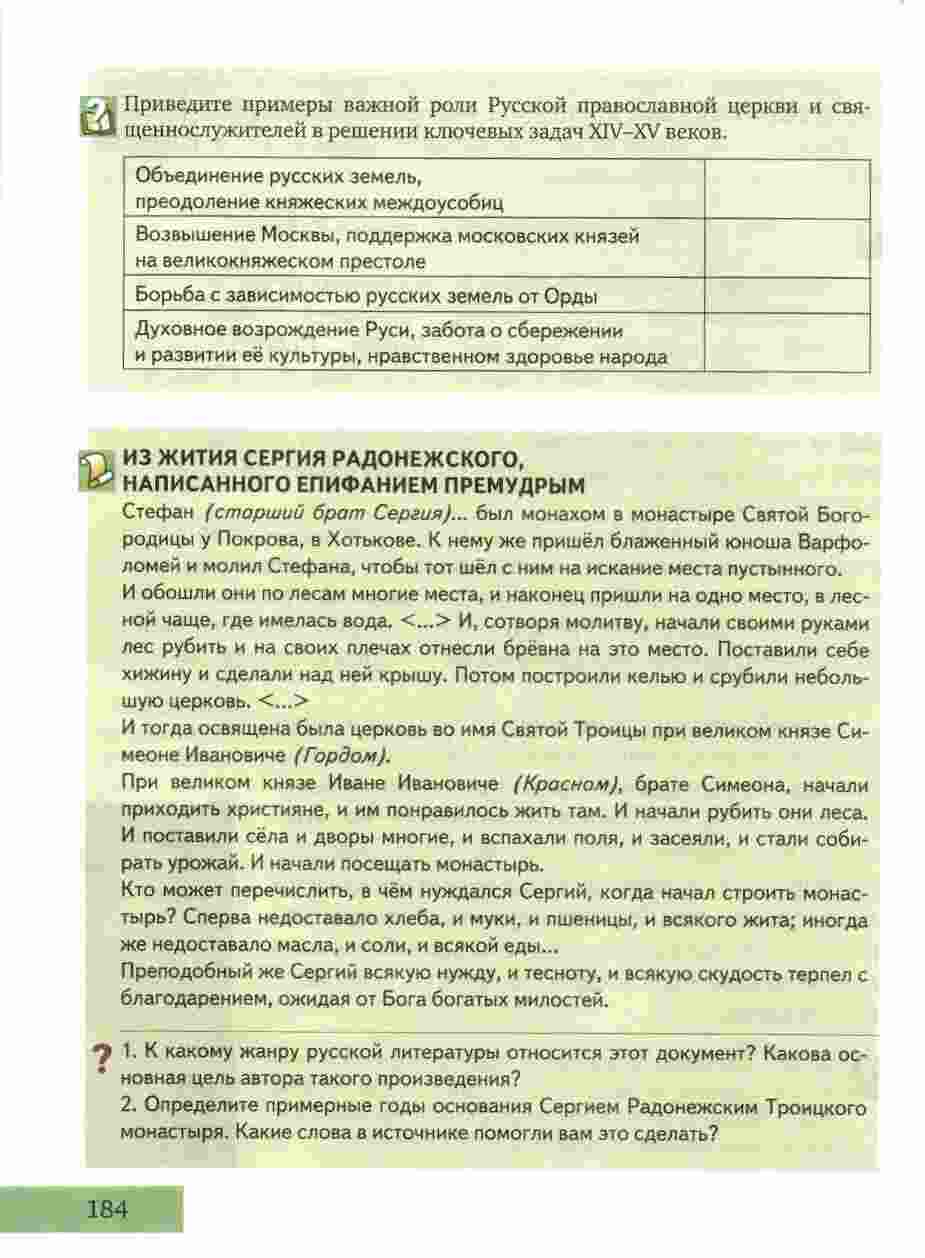 Приведите примеры важной роли Русской православной церкви и священнослужителей в решении ключевых задач XIV–XV веков.

| Объединение русских земель, преодоление княжеских междоусобиц | |
|---|---|
| Возвышение Москвы, поддержка московских князей на великокняжеском престоле | |
| Борьба с зависимостью русских земель от Орды | |
| Духовное возрождение Руси, забота о сбережении и развитии её культуры, нравственном здоровье народа | |

ИЗ ЖИТИЯ СЕРГИЯ РАДОНЕЖСКОГО, НАПИСАННОГО ЕПИФАНИЕМ ПРЕМУДРЫМ

Стефан (старший брат Сергия)... был монахом в монастыре Святой Богородицы у Покрова, в Хотькове. К нему же пришёл блаженный юноша Варфоломей и молил Стефана, чтобы тот шёл с ним на искание места пустынного.

И обошли они по лесам многие места, и наконец пришли на одно место, в лесной чаще, где имелась вода. <...> И, сотворя молитву, начали своими руками лес рубить и на своих плечах отнесли брёвна на это место. Поставили себе хижину и сделали над ней крышу. Потом построили келью и срубили небольшую церковь. <...>

И тогда освящена была церковь во имя Святой Троицы при великом князе Симеоне Ивановиче (Гордом).

При великом князе Иване Ивановиче (Красном), брате Симеона, начали приходить християне, и им понравилось жить там. И начали рубить они леса. И поставили сёла и дворы многие, и вспахали поля, и засеяли, и стали собирать урожай. И начали посещать монастырь.

Кто может перечислить, в чём нуждался Сергий, когда начал строить монастырь? Сперва недоставало хлеба, и муки, и пшеницы, и всякого жита; иногда же недоставало масла, и соли, и всякой еды...

Преподобный же Сергий всякую нужду, и тесноту, и всякую скудость терпел с благодарением, ожидая от Бога богатых милостей.

1. К какому жанру русской литературы относится этот документ? Какова основная цель автора такого произведения?
2. Определите примерные годы основания Сергием Радонежским Троицкого монастыря. Какие слова в источнике помогли вам это сделать?

184